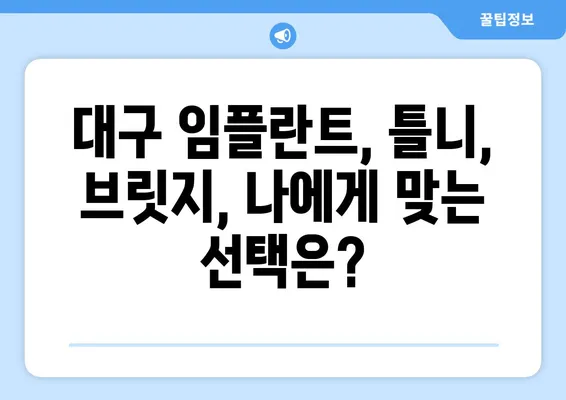 꿀팁정보

대구 임플란트, 틀니, 브릿지, 나에게 맞는 선택은?